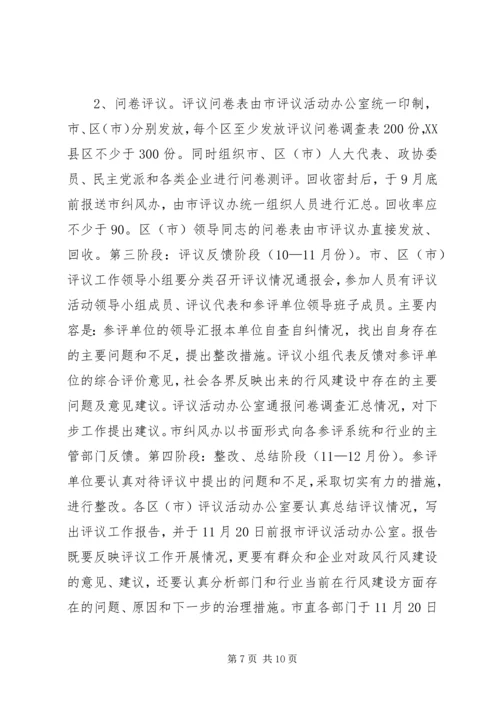 2、问卷评议。评议问卷表由市评议活动办公室统一印制，市、区（市）分别发放，每个区至少发放评议问卷调查表200份,XX县区不少于300份。同时组织市、区（市）人大代表、政协委员、民主党派和各类企业进行问卷测评。回收密封后，于9月底前报送市纠风办，由市评议办统一组织人员进行汇总。回收率应不少于90。区（市）领导同志的问卷表由市评议办直接发放、回收。第三阶段：评议反馈阶段（10—11月份）。市、区（市）评议工作领导小组要分类召开评议情况通报会，参加人员有评议活动领导小组成员、评议代表和参评单位领导班子成员。主要内容是：参评单位的领导汇报本单位自查自纠情况，找出自身存在的主要问题和不足，提出整改措施。评议小组代表反馈对参评单位的综合评价意见，社会各界反映出来的行风建设中存在的主要问题及意见建议。评议活动办公室通报问卷调查汇总情况，对下步工作提出建议。市纠风办以书面形式向各参评系统和行业的主管部门反馈。第四阶段：整改、总结阶段（11—12月份）。参评单位要认真对待评议中提出的问题和不足，采取切实有力的措施，进行整改。各区（市）评议活动办公室要认真总结评议情况，写出评议工作报告，并于11月20日前报市评议活动办公室。报告既要反映评议工作开展情况，更要有群众和企业对政风行风建设的意见、建议，还要认真分析部门和行业当前在行风建设方面存在的问题、原因和下一步的治理措施。市直各部门于11月20日

第7页 共10页